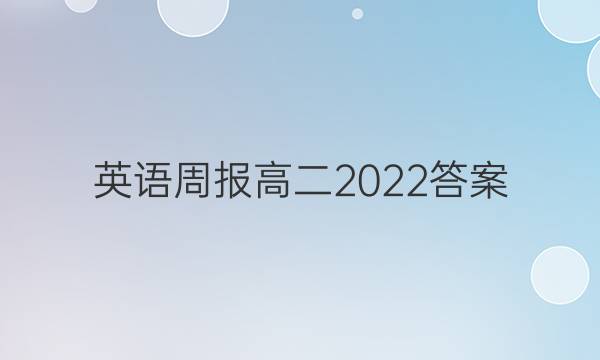 英语周报高二2022答案